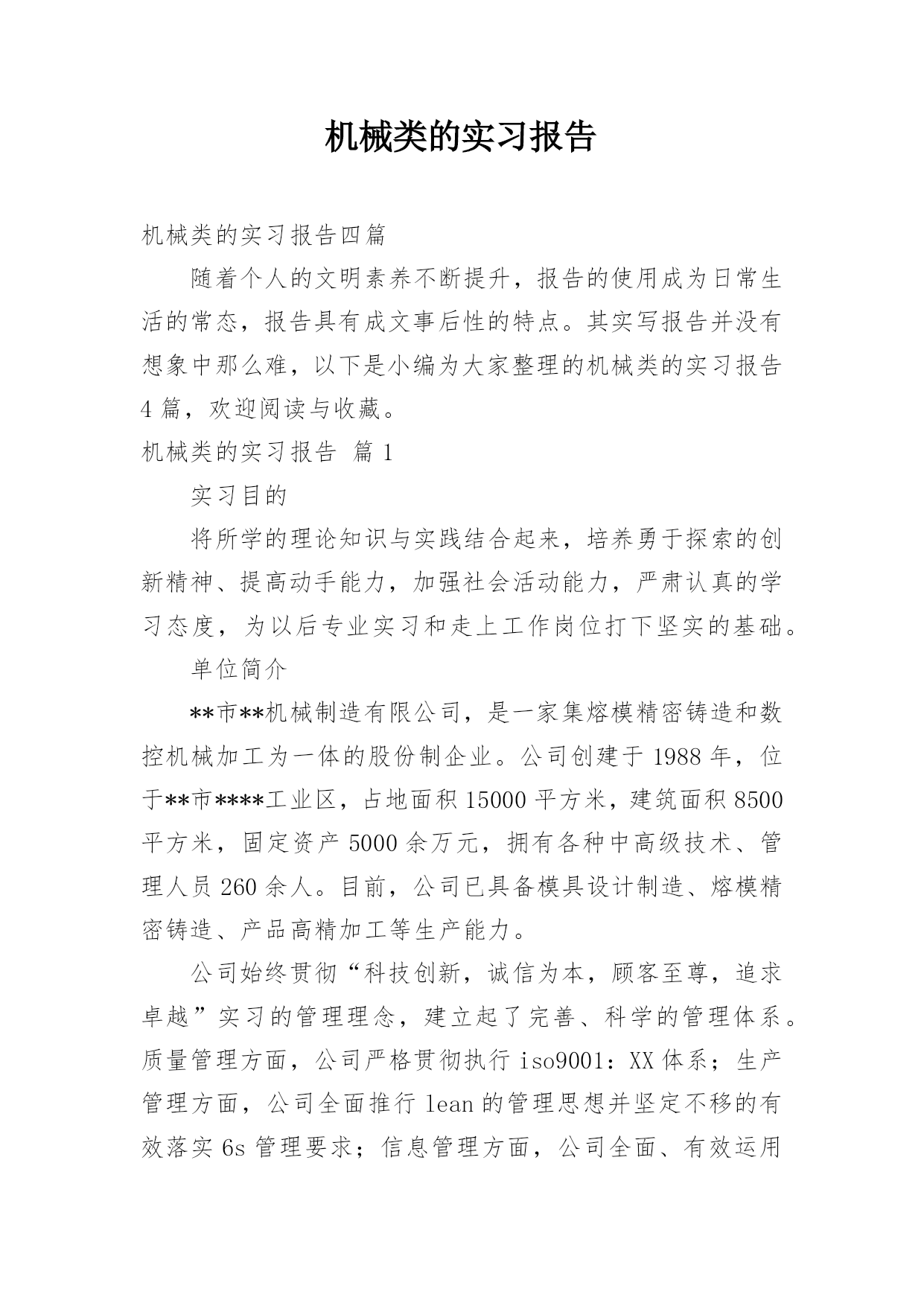 机械类的实习报告

机械类的实习报告四篇

随着个人的文明素养不断提升，报告的使用成为日常生活的常态，报告具有成文事后性的特点。其实写报告并没有想象中那么难，以下是小编为大家整理的机械类的实习报告4篇，欢迎阅读与收藏。

机械类的实习报告 篇1

实习目的

将所学的理论知识与实践结合起来，培养勇于探索的创新精神、提高动手能力，加强社会活动能力，严肃认真的学习态度，为以后专业实习和走上工作岗位打下坚实的基础。

单位简介

**市**机械制造有限公司，是一家集熔模精密铸造和数控机械加工为一体的股份制企业。公司创建于1988年，位于**市****工业区，占地面积15000平方米，建筑面积8500平方米，固定资产5000余万元，拥有各种中高级技术、管理人员260余人。目前，公司已具备模具设计制造、熔模精密铸造、产品高精加工等生产能力。

公司始终贯彻“科技创新，诚信为本，顾客至尊，追求卓越”实习的管理理念，建立起了完善、科学的管理体系。质量管理方面，公司严格贯彻执行iso9001：XX体系；生产管理方面，公司全面推行lean的管理思想并坚定不移的有效落实6s管理要求；信息管理方面，公司全面、有效运用